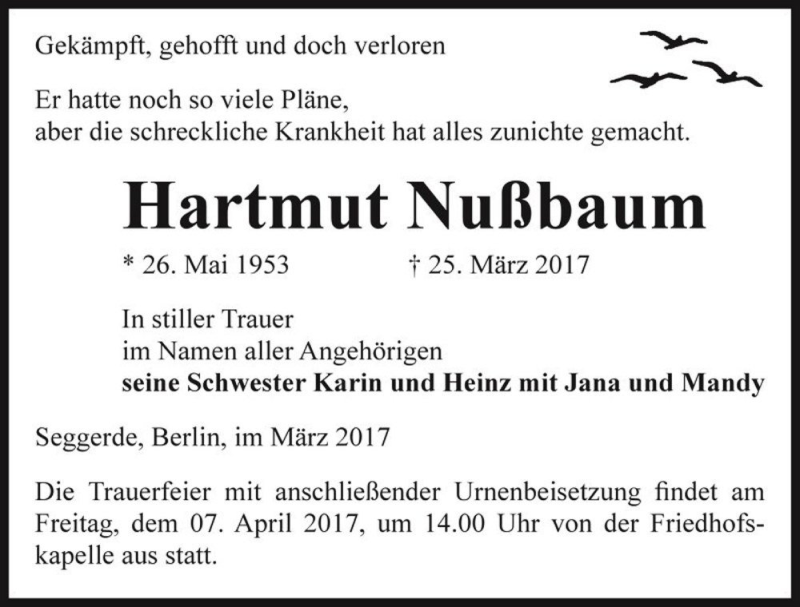 Gekämpft, gehofft und doch verloren

Er hatte noch so viele Pläne,
aber die schreckliche Krankheit hat alles zunichte gemacht.

Hartmut Nußbaum

* 26. Mai 1953 † 25. März 2017

In stiller Trauer
im Namen aller Angehörigen
seine Schwester Karin und Heinz mit Jana und Mandy

Seggerde, Berlin, im März 2017

Die Trauerfeier mit anschließender Urnenbeisetzung findet am Freitag, dem 07. April 2017, um 14.00 Uhr von der Friedhofskapelle aus statt.